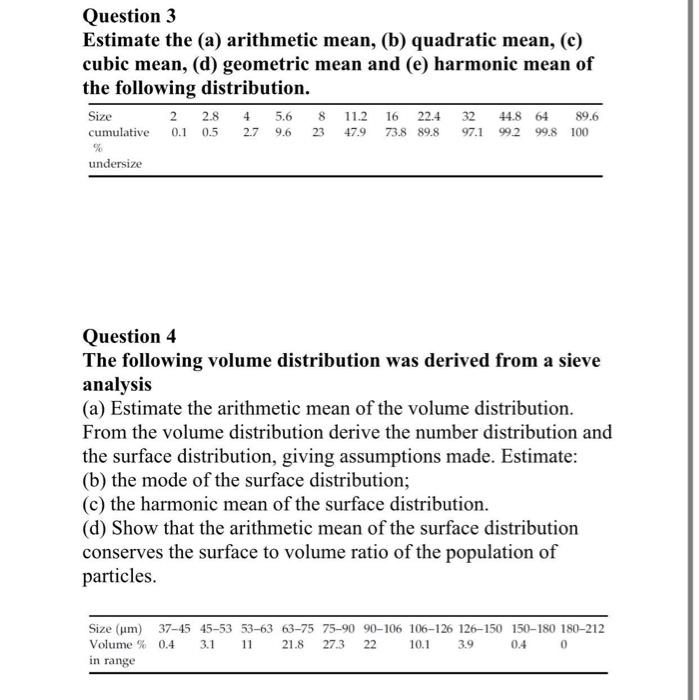 Question 3
Estimate the (a) arithmetic mean, (b) quadratic mean, (c) cubic mean, (d) geometric mean and (e) harmonic mean of the following distribution.

| Size | 2 | 2.8 | 4 | 5.6 | 8 | 11.2 | 16 | 22.4 | 32 | 44.8 | 64 | 89.6 |
|---|---|---|---|---|---|---|---|---|---|---|---|---|
| cumulative % undersize | 0.1 | 0.5 | 2.7 | 9.6 | 23 | 47.9 | 73.8 | 89.8 | 97.1 | 99.2 | 99.8 | 100 |

Question 4
The following volume distribution was derived from a sieve analysis
(a) Estimate the arithmetic mean of the volume distribution. From the volume distribution derive the number distribution and the surface distribution, giving assumptions made. Estimate:
(b) the mode of the surface distribution;
(c) the harmonic mean of the surface distribution.
(d) Show that the arithmetic mean of the surface distribution conserves the surface to volume ratio of the population of particles.

| Size (μm) | 37–45 | 45–53 | 53–63 | 63–75 | 75–90 | 90–106 | 106–126 | 126–150 | 150–180 | 180–212 |
|---|---|---|---|---|---|---|---|---|---|---|
| Volume % in range | 0.4 | 3.1 | 11 | 21.8 | 27.3 | 22 | 10.1 | 3.9 | 0.4 | 0 |